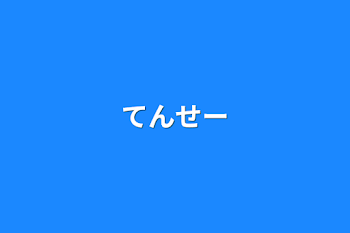 てんせー